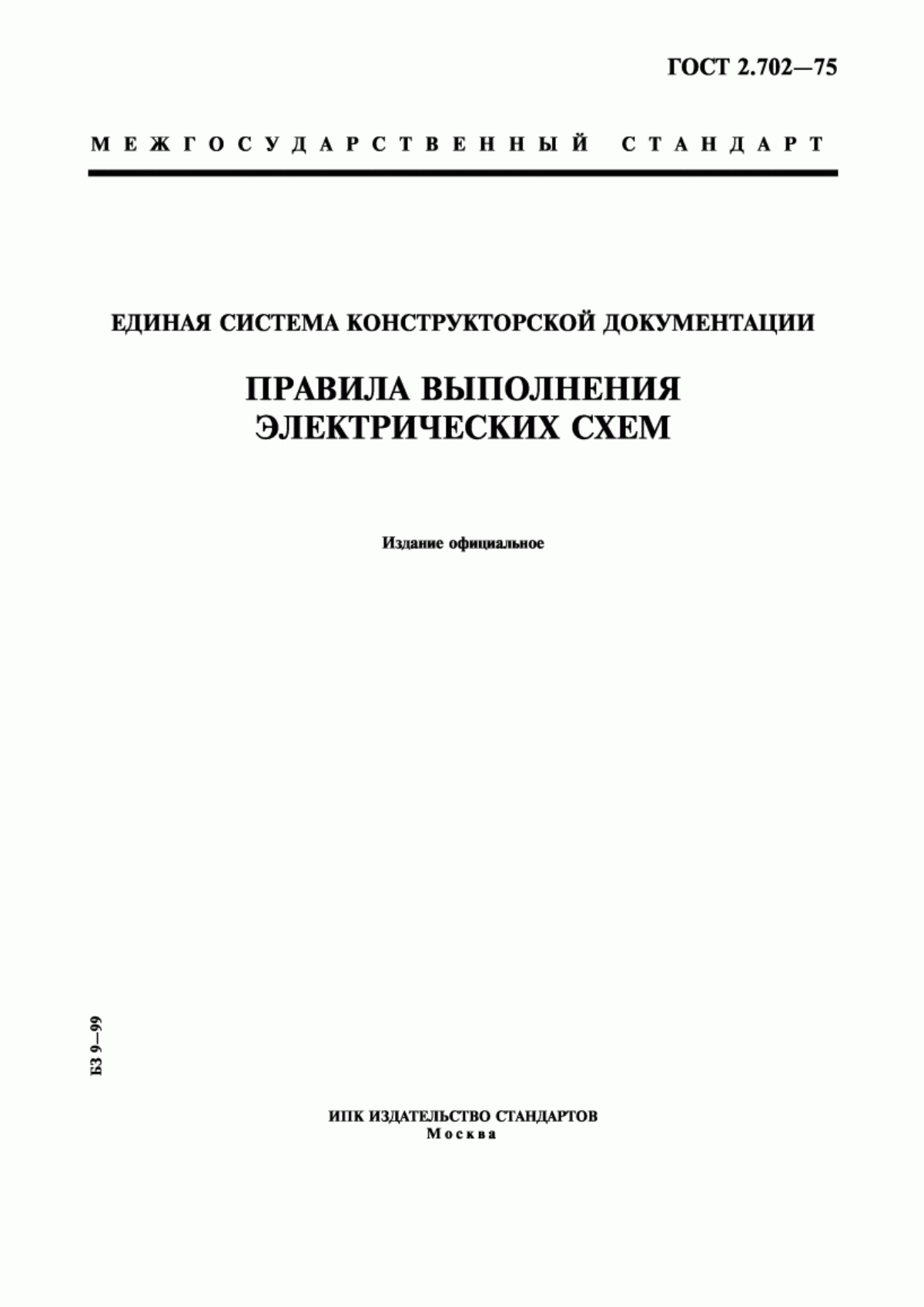 ГОСТ 2.702—75

МЕЖГОСУДАРСТВЕННЫЙ СТАНДАРТ

ЕДИНАЯ СИСТЕМА КОНСТРУКТОРСКОЙ ДОКУМЕНТАЦИИ

ПРАВИЛА ВЫПОЛНЕНИЯ ЭЛЕКТРИЧЕСКИХ СХЕМ

Издание официальное

БЗ 9—99

ИПК ИЗДАТЕЛЬСТВО СТАНДАРТОВ
Москва